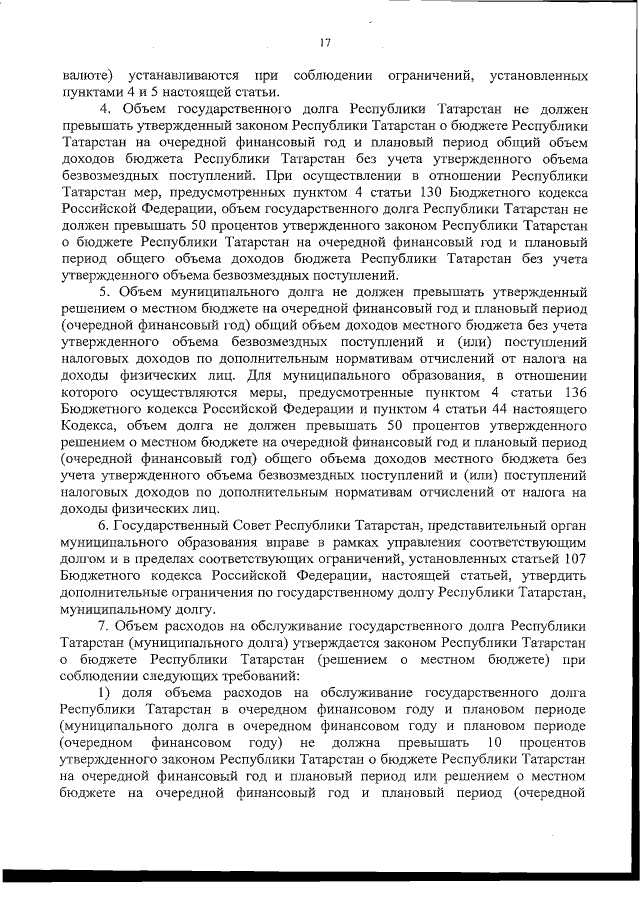 17

валюте) устанавливаются при соблюдении ограничений, установленных пунктами 4 и 5 настоящей статьи.

4. Объем государственного долга Республики Татарстан не должен превышать утвержденный законом Республики Татарстан о бюджете Республики Татарстан на очередной финансовый год и плановый период общий объем доходов бюджета Республики Татарстан без учета утвержденного объема безвозмездных поступлений. При осуществлении в отношении Республики Татарстан мер, предусмотренных пунктом 4 статьи 130 Бюджетного кодекса Российской Федерации, объем государственного долга Республики Татарстан не должен превышать 50 процентов утвержденного законом Республики Татарстан о бюджете Республики Татарстан на очередной финансовый год и плановый период общего объема доходов бюджета Республики Татарстан без учета утвержденного объема безвозмездных поступлений.

5. Объем муниципального долга не должен превышать утвержденный решением о местном бюджете на очередной финансовый год и плановый период (очередной финансовый год) общий объем доходов местного бюджета без учета утвержденного объема безвозмездных поступлений и (или) поступлений налоговых доходов по дополнительным нормативам отчислений от налога на доходы физических лиц. Для муниципального образования, в отношении которого осуществляются меры, предусмотренные пунктом 4 статьи 136 Бюджетного кодекса Российской Федерации и пунктом 4 статьи 44 настоящего Кодекса, объем долга не должен превышать 50 процентов утвержденного решением о местном бюджете на очередной финансовый год и плановый период (очередной финансовый год) общего объема доходов местного бюджета без учета утвержденного объема безвозмездных поступлений и (или) поступлений налоговых доходов по дополнительным нормативам отчислений от налога на доходы физических лиц.

6. Государственный Совет Республики Татарстан, представительный орган муниципального образования вправе в рамках управления соответствующим долгом и в пределах соответствующих ограничений, установленных статьей 107 Бюджетного кодекса Российской Федерации, настоящей статьей, утвердить дополнительные ограничения по государственному долгу Республики Татарстан, муниципальному долгу.

7. Объем расходов на обслуживание государственного долга Республики Татарстан (муниципального долга) утверждается законом Республики Татарстан о бюджете Республики Татарстан (решением о местном бюджете) при соблюдении следующих требований:

1) доля объема расходов на обслуживание государственного долга Республики Татарстан в очередном финансовом году и плановом периоде (муниципального долга в очередном финансовом году и плановом периоде (очередном финансовом году) не должна превышать 10 процентов утвержденного законом Республики Татарстан о бюджете Республики Татарстан на очередной финансовый год и плановый период или решением о местном бюджете на очередной финансовый год и плановый период (очередной